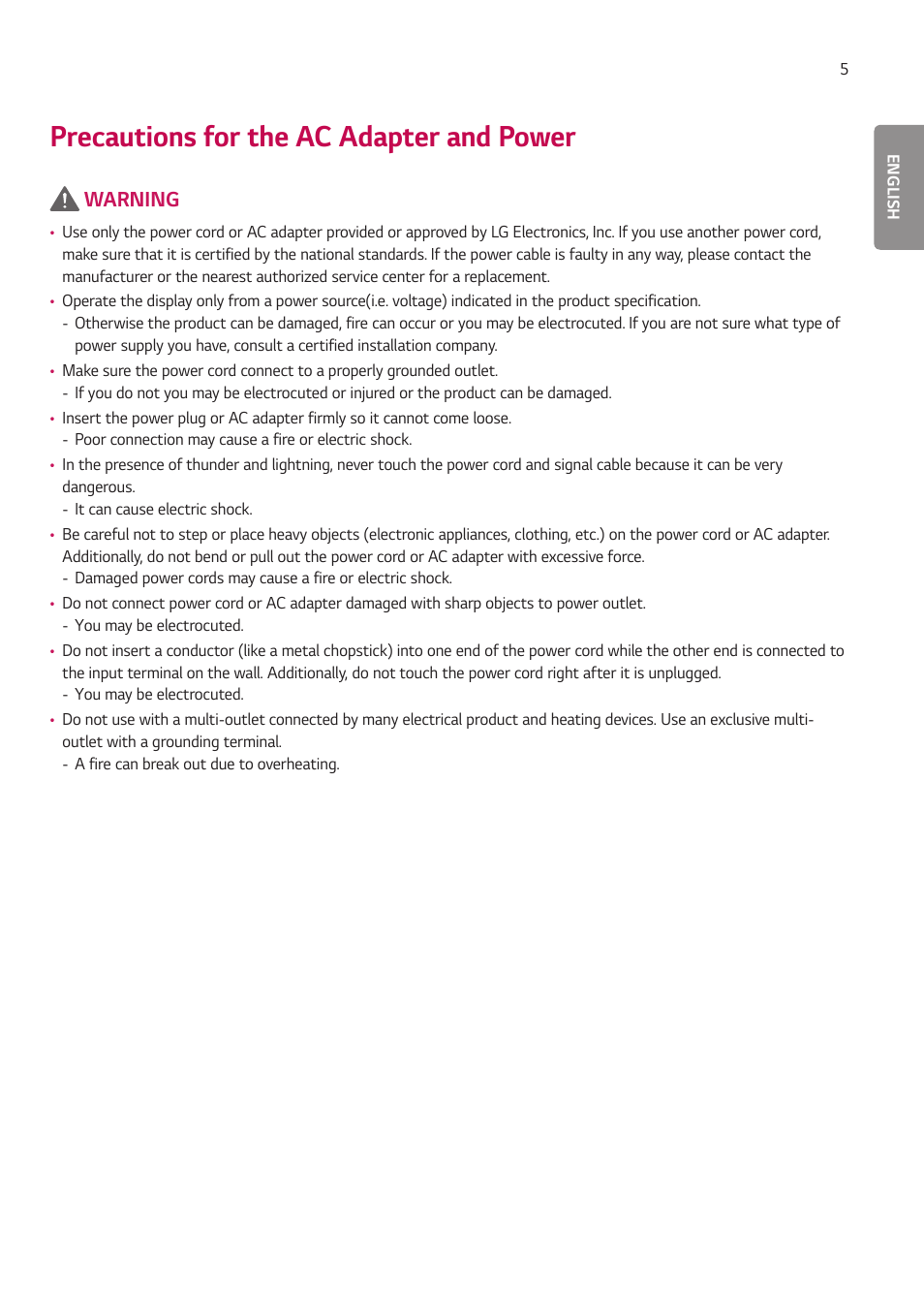 5

ENGLISH

Precautions for the AC Adapter and Power

WARNING

• Use only the power cord or AC adapter provided or approved by LG Electronics, Inc. If you use another power cord, make sure that it is certified by the national standards. If the power cable is faulty in any way, please contact the manufacturer or the nearest authorized service center for a replacement.
• Operate the display only from a power source(i.e. voltage) indicated in the product specification.
 - Otherwise the product can be damaged, fire can occur or you may be electrocuted. If you are not sure what type of power supply you have, consult a certified installation company.
• Make sure the power cord connect to a properly grounded outlet.
 - If you do not you may be electrocuted or injured or the product can be damaged.
• Insert the power plug or AC adapter firmly so it cannot come loose.
 - Poor connection may cause a fire or electric shock.
• In the presence of thunder and lightning, never touch the power cord and signal cable because it can be very dangerous.
 - It can cause electric shock.
• Be careful not to step or place heavy objects (electronic appliances, clothing, etc.) on the power cord or AC adapter. Additionally, do not bend or pull out the power cord or AC adapter with excessive force.
 - Damaged power cords may cause a fire or electric shock.
• Do not connect power cord or AC adapter damaged with sharp objects to power outlet.
 - You may be electrocuted.
• Do not insert a conductor (like a metal chopstick) into one end of the power cord while the other end is connected to the input terminal on the wall. Additionally, do not touch the power cord right after it is unplugged.
 - You may be electrocuted.
• Do not use with a multi-outlet connected by many electrical product and heating devices. Use an exclusive multi-outlet with a grounding terminal.
 - A fire can break out due to overheating.